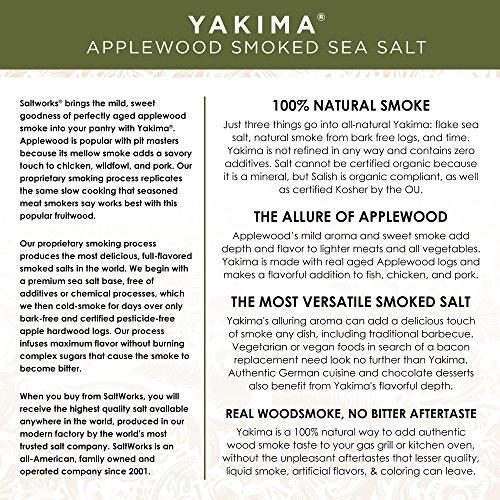 YAKIMA®
APPLEWOOD SMOKED SEA SALT

Saltworks® brings the mild, sweet goodness of perfectly aged applewood smoke into your pantry with Yakima®. Applewood is popular with pit masters because its mellow smoke adds a savory touch to chicken, wildfowl, and pork. Our proprietary smoking process replicates the same slow cooking that seasoned meat smokers say works best with this popular fruitwood.

Our proprietary smoking process produces the most delicious, full-flavored smoked salts in the world. We begin with a premium sea salt base, free of additives or chemical processes, which we then cold-smoke for days over only bark-free and certified pesticide-free apple hardwood logs. Our process infuses maximum flavor without burning complex sugars that cause the smoke to become bitter.

When you buy from SaltWorks, you will receive the highest quality salt available anywhere in the world, produced in our modern factory by the world's most trusted salt company. SaltWorks is an all-American, family owned and operated company since 2001.

100% NATURAL SMOKE
Just three things go into all-natural Yakima: flake sea salt, natural smoke from bark free logs, and time. Yakima is not refined in any way and contains zero additives. Salt cannot be certified organic because it is a mineral, but Salish is organic compliant, as well as certified Kosher by the OU.

THE ALLURE OF APPLEWOOD
Applewood's mild aroma and sweet smoke add depth and flavor to lighter meats and all vegetables. Yakima is made with real aged Applewood logs and makes a flavorful addition to fish, chicken, and pork.

THE MOST VERSATILE SMOKED SALT
Yakima's alluring aroma can add a delicious touch of smoke any dish, including traditional barbecue. Vegetarian or vegan foods in search of a bacon replacement need look no further than Yakima. Authentic German cuisine and chocolate desserts also benefit from Yakima's flavorful depth.

REAL WOODSMOKE, NO BITTER AFTERTASTE
Yakima is a 100% natural way to add authentic wood smoke taste to your gas grill or kitchen oven, without the unpleasant aftertastes that lesser quality, liquid smoke, artificial flavors, & coloring can leave.